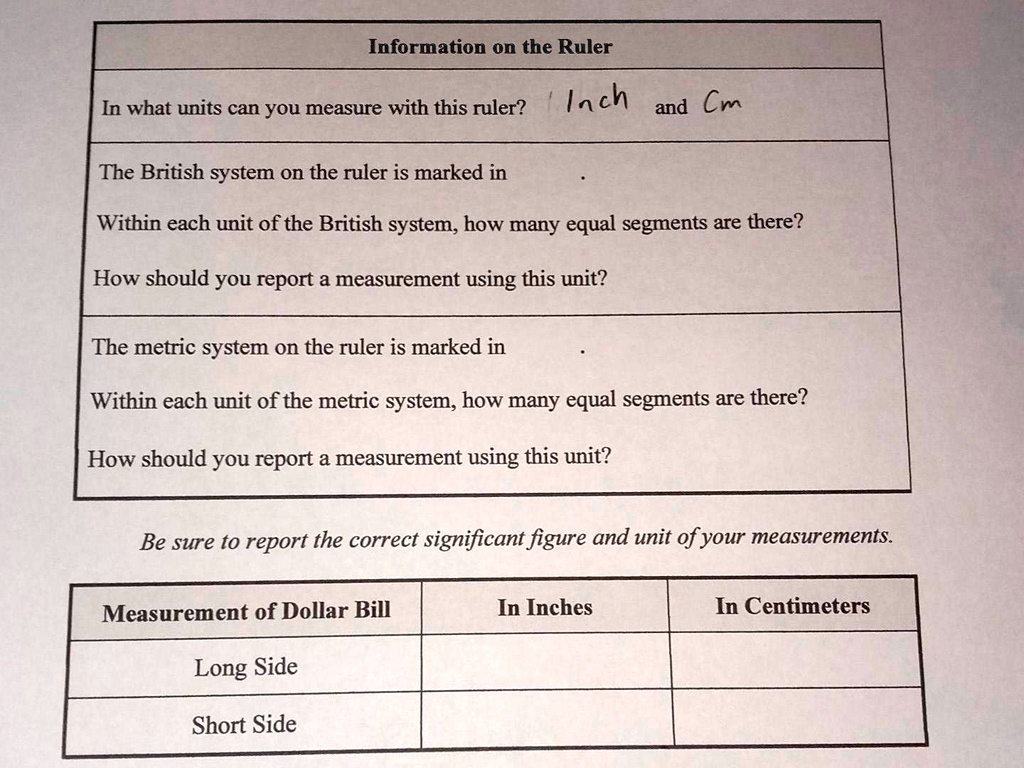 Information on the Ruler

In what units can you measure with this ruler? Inch and Cm

The British system on the ruler is marked in .

Within each unit of the British system, how many equal segments are there?

How should you report a measurement using this unit?

The metric system on the ruler is marked in .

Within each unit of the metric system, how many equal segments are there?

How should you report a measurement using this unit?

Be sure to report the correct significant figure and unit of your measurements.

| Measurement of Dollar Bill | In Inches | In Centimeters |
|---|---|---|
| Long Side | | |
| Short Side | | |